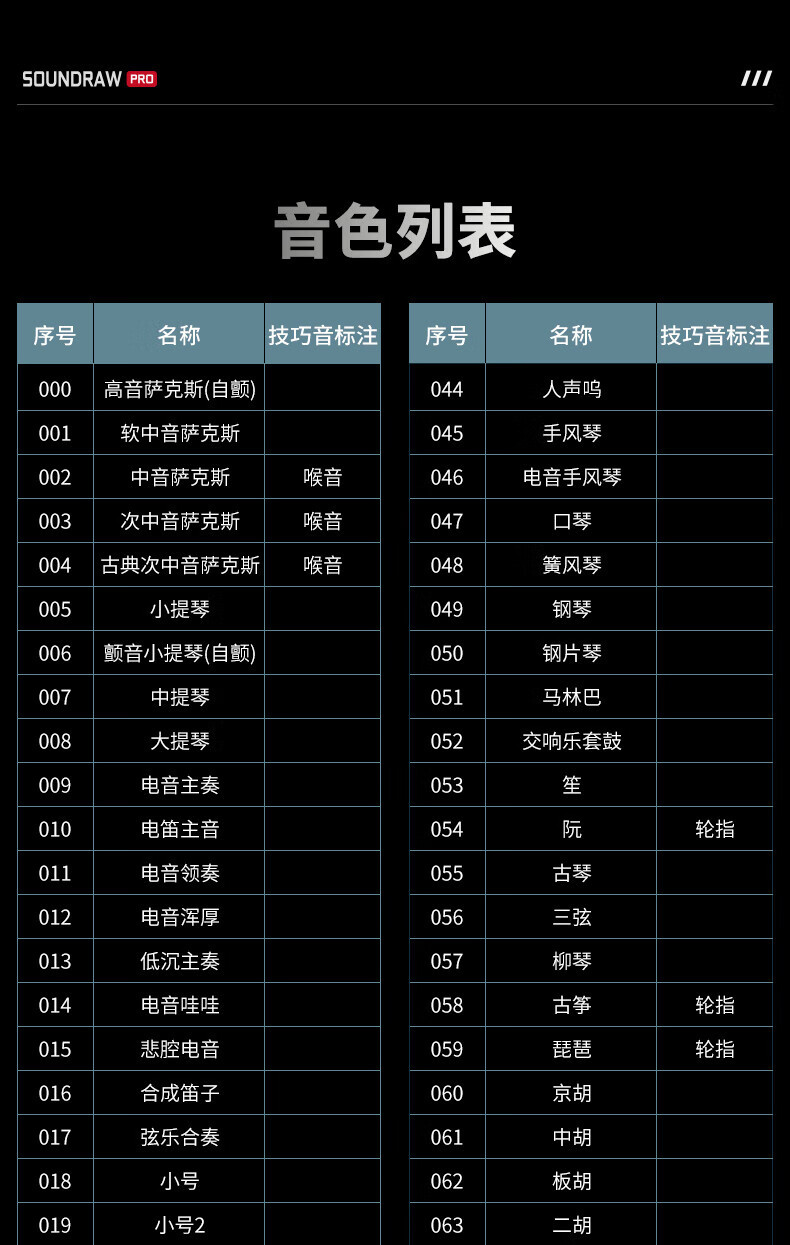 SOUNDRAW PRO

音色列表

| 序号 | 名称 | 技巧音标注 |
|---|---|---|
| 000 | 高音萨克斯(自颤) | |
| 001 | 软中音萨克斯 | |
| 002 | 中音萨克斯 | 喉音 |
| 003 | 次中音萨克斯 | 喉音 |
| 004 | 古典次中音萨克斯 | 喉音 |
| 005 | 小提琴 | |
| 006 | 颤音小提琴(自颤) | |
| 007 | 中提琴 | |
| 008 | 大提琴 | |
| 009 | 电音主奏 | |
| 010 | 电笛主音 | |
| 011 | 电音领奏 | |
| 012 | 电音浑厚 | |
| 013 | 低沉主奏 | |
| 014 | 电音哇哇 | |
| 015 | 悲腔电音 | |
| 016 | 合成笛子 | |
| 017 | 弦乐合奏 | |
| 018 | 小号 | |
| 019 | 小号2 | |

| 序号 | 名称 | 技巧音标注 |
|---|---|---|
| 044 | 人声呜 | |
| 045 | 手风琴 | |
| 046 | 电音手风琴 | |
| 047 | 口琴 | |
| 048 | 簧风琴 | |
| 049 | 钢琴 | |
| 050 | 钢片琴 | |
| 051 | 马林巴 | |
| 052 | 交响乐套鼓 | |
| 053 | 笙 | |
| 054 | 阮 | 轮指 |
| 055 | 古琴 | |
| 056 | 三弦 | |
| 057 | 柳琴 | |
| 058 | 古筝 | 轮指 |
| 059 | 琵琶 | 轮指 |
| 060 | 京胡 | |
| 061 | 中胡 | |
| 062 | 板胡 | |
| 063 | 二胡 | |